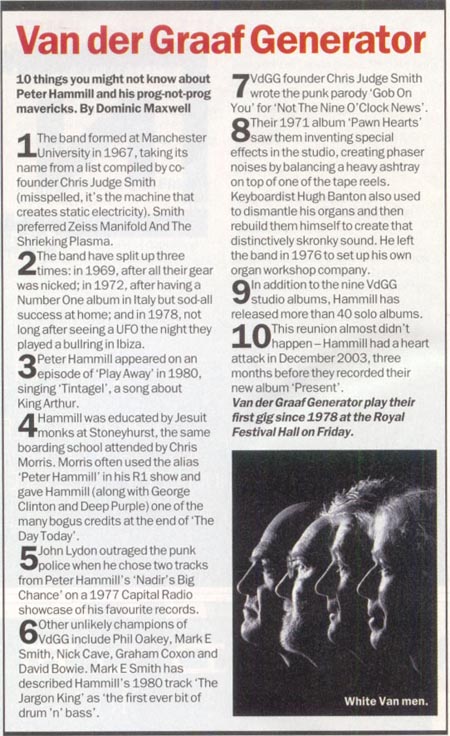 Van der Graaf Generator

10 things you might not know about Peter Hammill and his prog-not-prog mavericks. By Dominic Maxwell

1 The band formed at Manchester University in 1967, taking its name from a list compiled by co-founder Chris Judge Smith (misspelled, it's the machine that creates static electricity). Smith preferred Zeiss Manifold And The Shrieking Plasma.

2 The band have split up three times: in 1969, after all their gear was nicked; in 1972, after having a Number One album in Italy but sod-all success at home; and in 1978, not long after seeing a UFO the night they played a bullring in Ibiza.

3 Peter Hammill appeared on an episode of 'Play Away' in 1980, singing 'Tintagel', a song about King Arthur.

4 Hammill was educated by Jesuit monks at Stoneyhurst, the same boarding school attended by Chris Morris. Morris often used the alias 'Peter Hammill' in his R1 show and gave Hammill (along with George Clinton and Deep Purple) one of the many bogus credits at the end of 'The Day Today'.

5 John Lydon outraged the punk police when he chose two tracks from Peter Hammill's 'Nadir's Big Chance' on a 1977 Capital Radio showcase of his favourite records.

6 Other unlikely champions of VdGG include Phil Oakey, Mark E Smith, Nick Cave, Graham Coxon and David Bowie. Mark E Smith has described Hammill's 1980 track 'The Jargon King' as 'the first ever bit of drum 'n' bass'.

7 VdGG founder Chris Judge Smith wrote the punk parody 'Gob On You' for 'Not The Nine O'Clock News'.

8 Their 1971 album 'Pawn Hearts' saw them inventing special effects in the studio, creating phaser noises by balancing a heavy ashtray on top of one of the tape reels. Keyboardist Hugh Banton also used to dismantle his organs and then rebuild them himself to create that distinctively skronky sound. He left the band in 1976 to set up his own organ workshop company.

9 In addition to the nine VdGG studio albums, Hammill has released more than 40 solo albums.

10 This reunion almost didn't happen – Hammill had a heart attack in December 2003, three months before they recorded their new album 'Present'.

Van der Graaf Generator play their first gig since 1978 at the Royal Festival Hall on Friday.

White Van men.